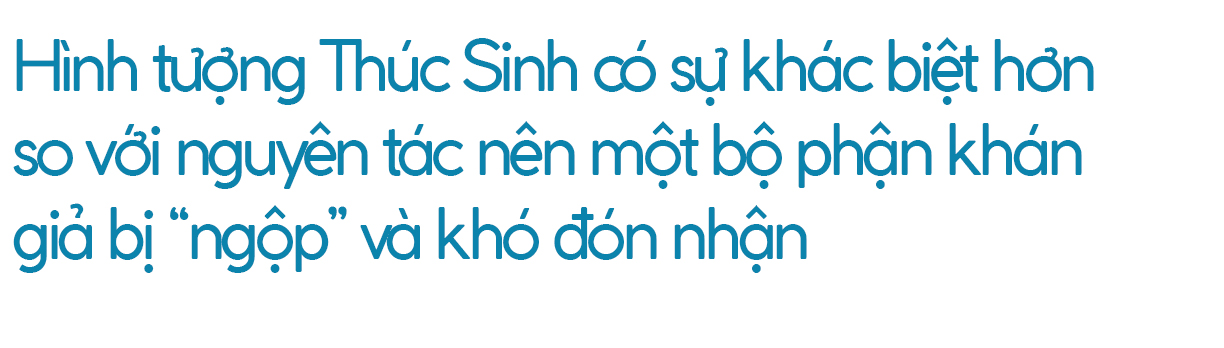 Hình tượng Thúc Sinh có sự khác biệt hơn so với nguyên tác nên một bộ phận khán giả bị “ngộp” và khó đón nhận